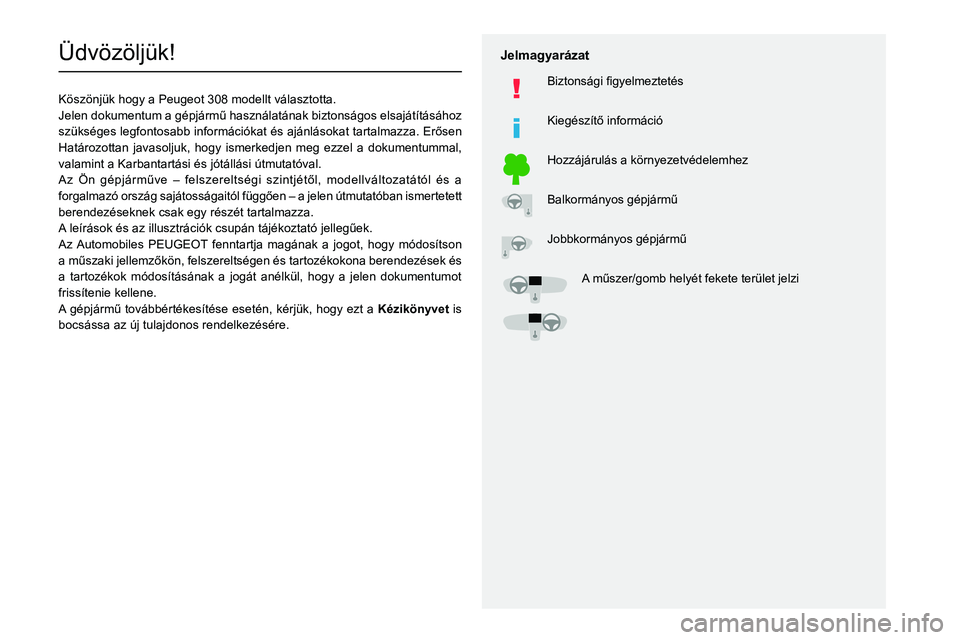 Üdvözöljük!

Köszönjük hogy a Peugeot 308 modellt választotta.
Jelen dokumentum a gépjármű használatának biztonságos elsajátításához szükséges legfontosabb információkat és ajánlásokat tartalmazza. Erősen Határozottan javasoljuk, hogy ismerkedjen meg ezzel a dokumentummal, valamint a Karbantartási és jótállási útmutatóval.
Az Ön gépjárműve – felszereltségi szintjétől, modellváltozatától és a forgalmazó ország sajátosságaitól függően – a jelen útmutatóban ismertetett berendezéseknek csak egy részét tartalmazza.
A leírások és az illusztrációk csupán tájékoztató jellegűek.
Az Automobiles PEUGEOT fenntartja magának a jogot, hogy módosítson a műszaki jellemzőkön, felszereltségen és tartozékokona berendezések és a tartozékok módosításának a jogát anélkül, hogy a jelen dokumentumot frissítenie kellene.
A gépjármű továbbértékesítése esetén, kérjük, hogy ezt a Kézikönyvet is bocsássa az új tulajdonos rendelkezésére.

Jelmagyarázat

Biztonsági figyelmeztetés

Kiegészítő információ

Hozzájárulás a környezetvédelemhez

Balkormányos gépjármű

Jobbkormányos gépjármű

A műszer/gomb helyét fekete terület jelzi

carmanualsonline.info